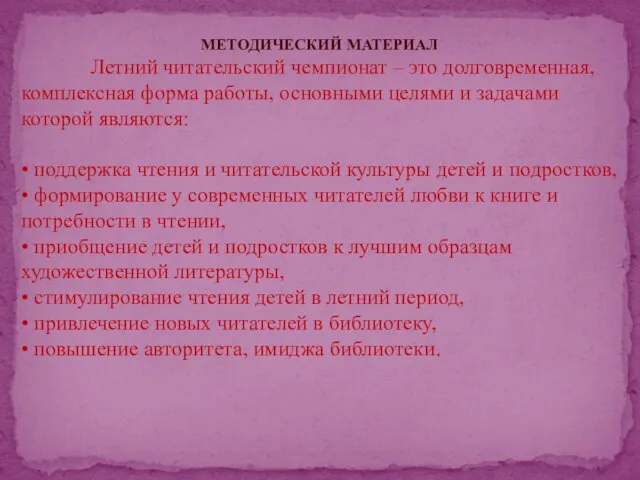 МЕТОДИЧЕСКИЙ МАТЕРИАЛ

Летний читательский чемпионат – это долговременная, комплексная форма работы, основными целями и задачами которой являются:

• поддержка чтения и читательской культуры детей и подростков,
• формирование у современных читателей любви к книге и потребности в чтении,
• приобщение детей и подростков к лучшим образцам художественной литературы,
• стимулирование чтения детей в летний период,
• привлечение новых читателей в библиотеку,
• повышение авторитета, имиджа библиотеки.